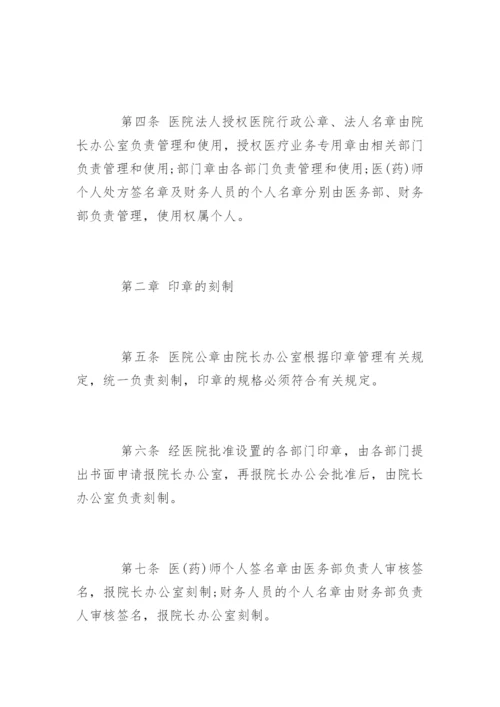 第四条 医院法人授权医院行政公章、法人名章由院长办公室负责管理和使用，授权医疗业务专用章由相关部门负责管理和使用;部门章由各部门负责管理和使用;医(药)师个人处方签名章及财务人员的个人名章分别由医务部、财务部负责管理，使用权属个人。

第二章 印章的刻制

第五条 医院公章由院长办公室根据印章管理有关规定，统一负责刻制，印章的规格必须符合有关规定。

第六条 经医院批准设置的各部门印章，由各部门提出书面申请报院长办公室，再报院长办公会批准后，由院长办公室负责刻制。

第七条 医(药)师个人签名章由医务部负责人审核签名，报院长办公室刻制;财务人员的个人名章由财务部负责人审核签名，报院长办公室刻制。